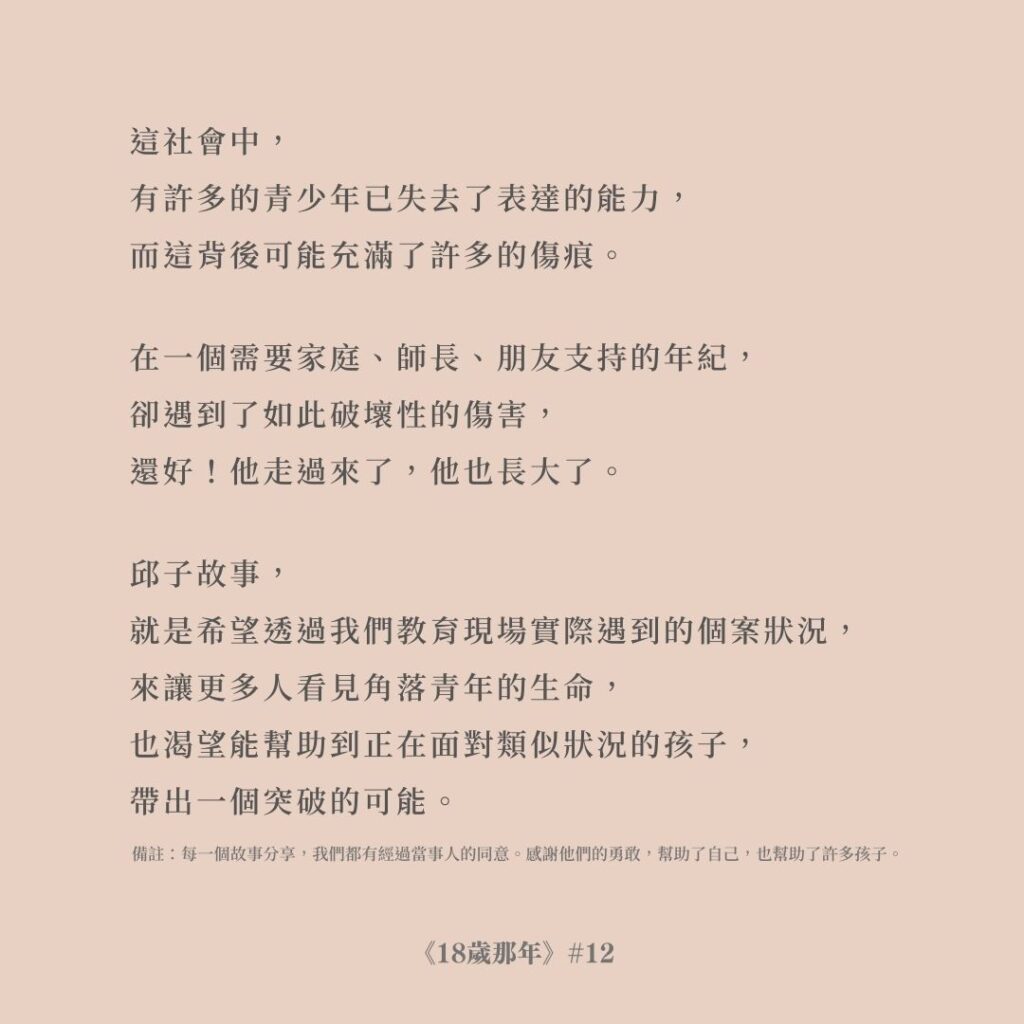 這社會中，
有許多的青少年已失去了表達的能力，
而這背後可能充滿了許多的傷痕。

在一個需要家庭、師長、朋友支持的年紀，
卻遇到了如此破壞性的傷害，
還好！他走過來了，他也長大了。

邱子故事，
就是希望透過我們教育現場實際遇到的個案狀況，
來讓更多人看見角落青年的生命，
也渴望能幫助到正在面對類似狀況的孩子，
帶出一個突破的可能。

備註：每一個故事分享，我們都有經過當事人的同意。感謝他們的勇敢，幫助了自己，也幫助了許多孩子。

《18歲那年》#12